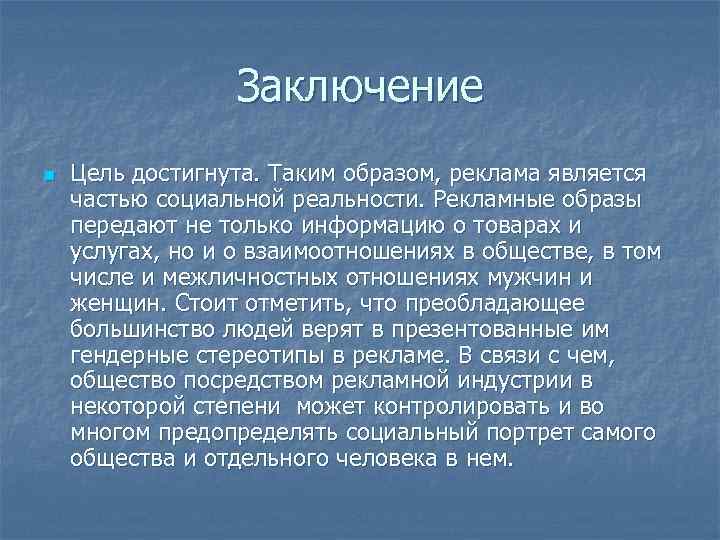 Заключение

Цель достигнута. Таким образом, реклама является частью социальной реальности. Рекламные образы передают не только информацию о товарах и услугах, но и о взаимоотношениях в обществе, в том числе и межличностных отношениях мужчин и женщин. Стоит отметить, что преобладающее большинство людей верят в презентованные им гендерные стереотипы в рекламе. В связи с чем, общество посредством рекламной индустрии в некоторой степени может контролировать и во многом предопределять социальный портрет самого общества и отдельного человека в нем.